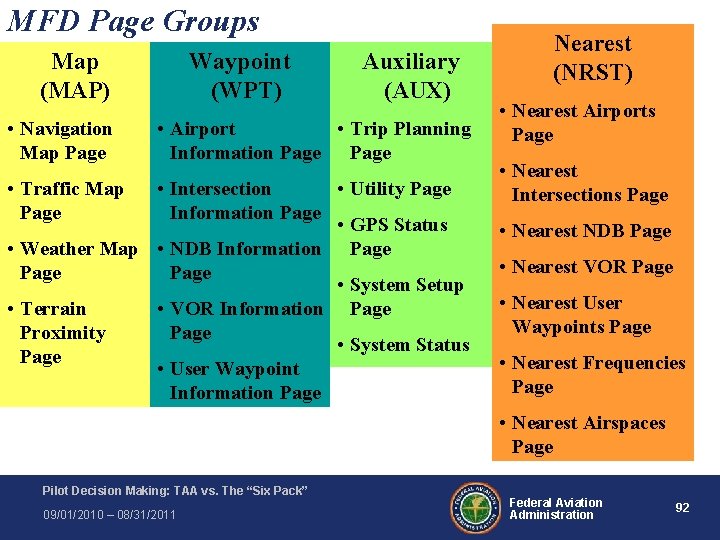 MFD Page Groups

Map
(MAP)

• Navigation Map Page
• Traffic Map Page
• Weather Map Page
• Terrain Proximity Page

Waypoint
(WPT)

• Airport Information Page
• Intersection Information Page
• NDB Information Page
• VOR Information Page
• User Waypoint Information Page

Auxiliary
(AUX)

• Trip Planning Page
• Utility Page
• GPS Status Page
• System Setup Page
• System Status

Nearest
(NRST)

• Nearest Airports Page
• Nearest Intersections Page
• Nearest NDB Page
• Nearest VOR Page
• Nearest User Waypoints Page
• Nearest Frequencies Page
• Nearest Airspaces Page

Pilot Decision Making: TAA vs. The "Six Pack"
09/01/2010 – 08/31/2011

Federal Aviation
Administration

92